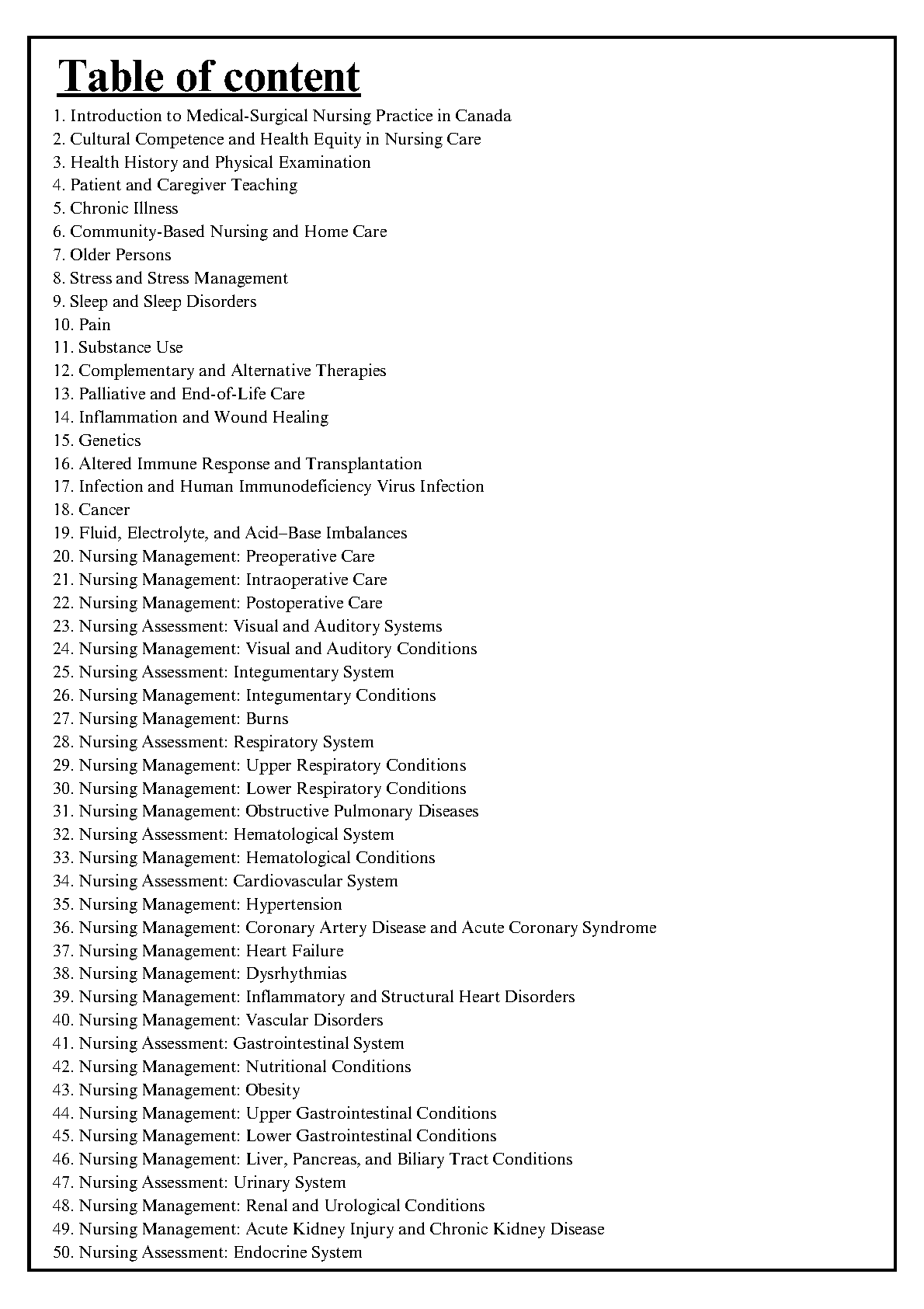 Table of content

1. Introduction to Medical-Surgical Nursing Practice in Canada
2. Cultural Competence and Health Equity in Nursing Care
3. Health History and Physical Examination
4. Patient and Caregiver Teaching
5. Chronic Illness
6. Community-Based Nursing and Home Care
7. Older Persons
8. Stress and Stress Management
9. Sleep and Sleep Disorders
10. Pain
11. Substance Use
12. Complementary and Alternative Therapies
13. Palliative and End-of-Life Care
14. Inflammation and Wound Healing
15. Genetics
16. Altered Immune Response and Transplantation
17. Infection and Human Immunodeficiency Virus Infection
18. Cancer
19. Fluid, Electrolyte, and Acid–Base Imbalances
20. Nursing Management: Preoperative Care
21. Nursing Management: Intraoperative Care
22. Nursing Management: Postoperative Care
23. Nursing Assessment: Visual and Auditory Systems
24. Nursing Management: Visual and Auditory Conditions
25. Nursing Assessment: Integumentary System
26. Nursing Management: Integumentary Conditions
27. Nursing Management: Burns
28. Nursing Assessment: Respiratory System
29. Nursing Management: Upper Respiratory Conditions
30. Nursing Management: Lower Respiratory Conditions
31. Nursing Management: Obstructive Pulmonary Diseases
32. Nursing Assessment: Hematological System
33. Nursing Management: Hematological Conditions
34. Nursing Assessment: Cardiovascular System
35. Nursing Management: Hypertension
36. Nursing Management: Coronary Artery Disease and Acute Coronary Syndrome
37. Nursing Management: Heart Failure
38. Nursing Management: Dysrhythmias
39. Nursing Management: Inflammatory and Structural Heart Disorders
40. Nursing Management: Vascular Disorders
41. Nursing Assessment: Gastrointestinal System
42. Nursing Management: Nutritional Conditions
43. Nursing Management: Obesity
44. Nursing Management: Upper Gastrointestinal Conditions
45. Nursing Management: Lower Gastrointestinal Conditions
46. Nursing Management: Liver, Pancreas, and Biliary Tract Conditions
47. Nursing Assessment: Urinary System
48. Nursing Management: Renal and Urological Conditions
49. Nursing Management: Acute Kidney Injury and Chronic Kidney Disease
50. Nursing Assessment: Endocrine System